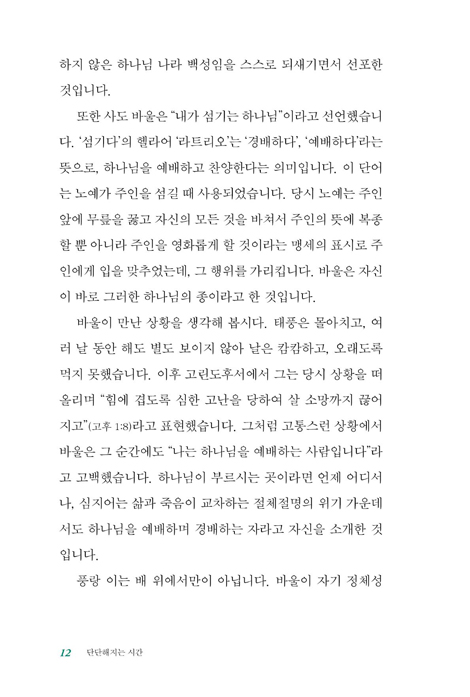 하지 않은 하나님 나라 백성임을 스스로 되새기면서 선포한 것입니다.

또한 사도 바울은 "내가 섬기는 하나님"이라고 선언했습니다. '섬기다'의 헬라어 '라트리오'는 '경배하다', '예배하다'라는 뜻으로, 하나님을 예배하고 찬양한다는 의미입니다. 이 단어는 노예가 주인을 섬길 때 사용되었습니다. 당시 노예는 주인 앞에 무릎을 꿇고 자신의 모든 것을 바쳐서 주인의 뜻에 복종할 뿐 아니라 주인을 영화롭게 할 것이라는 맹세의 표시로 주인에게 입을 맞추었는데, 그 행위를 가리킵니다. 바울은 자신이 바로 그러한 하나님의 종이라고 한 것입니다.

바울이 만난 상황을 생각해 봅시다. 태풍은 몰아치고, 여러 날 동안 해도 별도 보이지 않아 날은 캄캄하고, 오래도록 먹지 못했습니다. 이후 고린도후서에서 그는 당시 상황을 떠올리며 "힘에 겹도록 심한 고난을 당하여 살 소망까지 끊어지고"(고후 1:8)라고 표현했습니다. 그처럼 고통스런 상황에서 바울은 그 순간에도 "나는 하나님을 예배하는 사람입니다"라고 고백했습니다. 하나님이 부르시는 곳이라면 언제 어디서나, 심지어는 삶과 죽음이 교차하는 절체절명의 위기 가운데서도 하나님을 예배하며 경배하는 자라고 자신을 소개한 것입니다.

풍랑 이는 배 위에서만이 아닙니다. 바울이 자기 정체성

12 단단해지는 시간